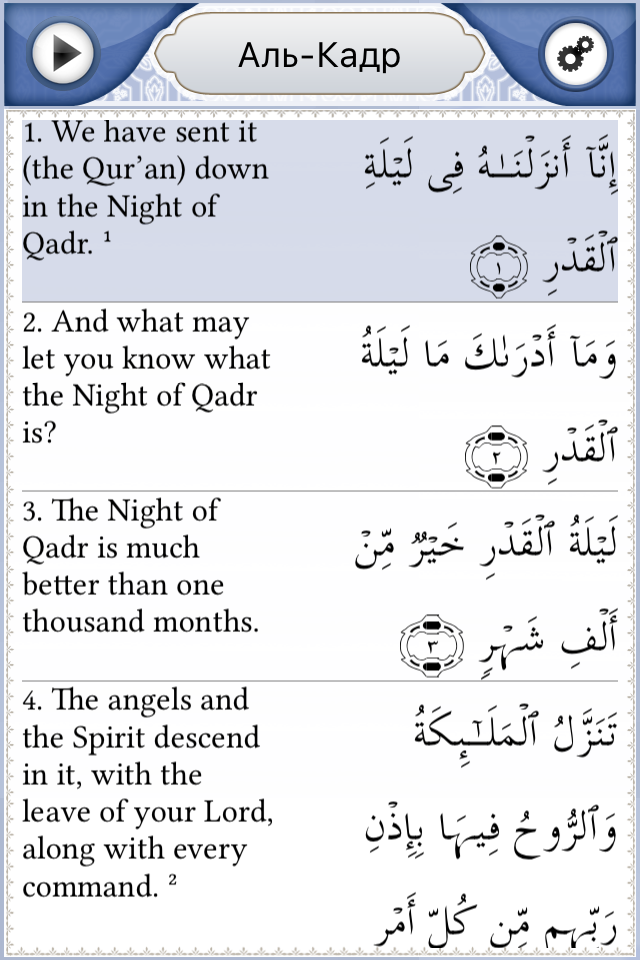 Аль-Кадр

1. We have sent it (the Qur'an) down in the Night of Qadr. ¹

إِنَّآ أَنزَلْنَـٰهُ فِى لَيْلَةِ ٱلْقَدْرِ ١

2. And what may let you know what the Night of Qadr is?

وَمَآ أَدْرَىٰكَ مَا لَيْلَةُ ٱلْقَدْرِ ٢

3. The Night of Qadr is much better than one thousand months.

لَيْلَةُ ٱلْقَدْرِ خَيْرٌ مِّنْ أَلْفِ شَهْرٍ ٣

4. The angels and the Spirit descend in it, with the leave of your Lord, along with every command. ²

تَنَزَّلُ ٱلْمَلَـٰٓئِكَةُ وَٱلرُّوحُ فِيهَا بِإِذْنِ رَبِّهِم مِّن كُلِّ أَمْرٍ